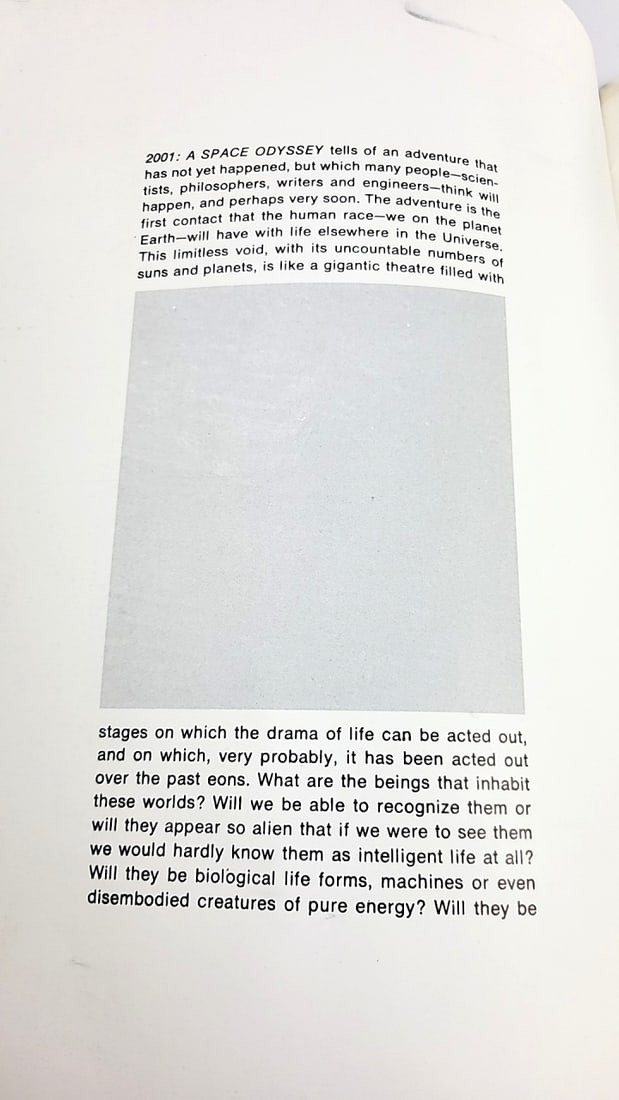 2001: A SPACE ODYSSEY tells of an adventure that has not yet happened, but which many people—scientists, philosophers, writers and engineers—think will happen, and perhaps very soon. The adventure is the first contact that the human race—we on the planet Earth—will have with life elsewhere in the Universe. This limitless void, with its uncountable numbers of suns and planets, is like a gigantic theatre filled with

stages on which the drama of life can be acted out, and on which, very probably, it has been acted out over the past eons. What are the beings that inhabit these worlds? Will we be able to recognize them or will they appear so alien that if we were to see them we would hardly know them as intelligent life at all? Will they be biological life forms, machines or even disembodied creatures of pure energy? Will they be